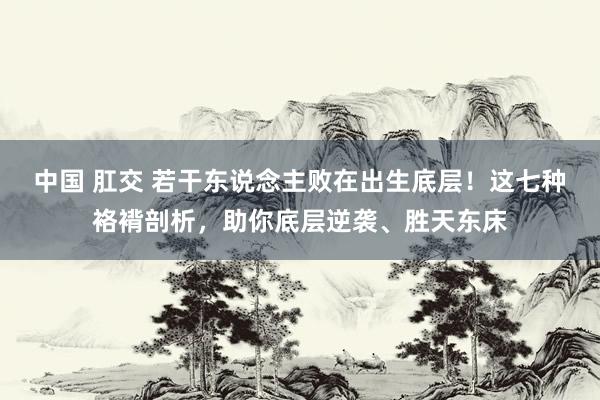 中国 肛交 若干东说念主败在出生底层！这七种袼褙剖析，助你底层逆袭、胜天东床